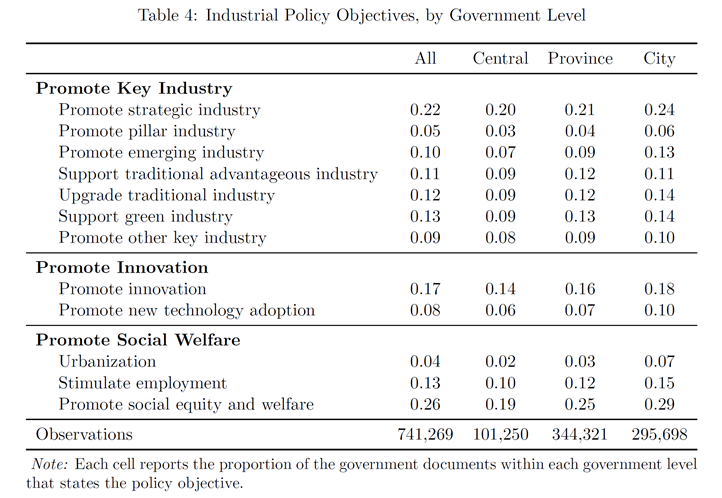 Table 4: Industrial Policy Objectives, by Government Level

| | All | Central | Province | City |
|---|---|---|---|---|
| **Promote Key Industry** | | | | |
| Promote strategic industry | 0.22 | 0.20 | 0.21 | 0.24 |
| Promote pillar industry | 0.05 | 0.03 | 0.04 | 0.06 |
| Promote emerging industry | 0.10 | 0.07 | 0.09 | 0.13 |
| Support traditional advantageous industry | 0.11 | 0.09 | 0.12 | 0.11 |
| Upgrade traditional industry | 0.12 | 0.09 | 0.12 | 0.14 |
| Support green industry | 0.13 | 0.09 | 0.13 | 0.14 |
| Promote other key industry | 0.09 | 0.08 | 0.09 | 0.10 |
| **Promote Innovation** | | | | |
| Promote innovation | 0.17 | 0.14 | 0.16 | 0.18 |
| Promote new technology adoption | 0.08 | 0.06 | 0.07 | 0.10 |
| **Promote Social Welfare** | | | | |
| Urbanization | 0.04 | 0.02 | 0.03 | 0.07 |
| Stimulate employment | 0.13 | 0.10 | 0.12 | 0.15 |
| Promote social equity and welfare | 0.26 | 0.19 | 0.25 | 0.29 |
| Observations | 741,269 | 101,250 | 344,321 | 295,698 |

*Note:* Each cell reports the proportion of the government documents within each government level that states the policy objective.